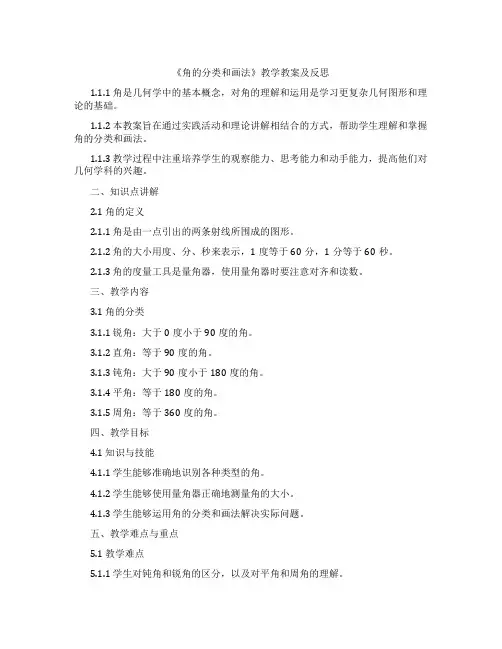 《角的分类和画法》教学教案及反思

1.1.1 角是几何学中的基本概念，对角的理解和运用是学习更复杂几何图形和理论的基础。

1.1.2 本教案旨在通过实践活动和理论讲解相结合的方式，帮助学生理解和掌握角的分类和画法。

1.1.3 教学过程中注重培养学生的观察能力、思考能力和动手能力，提高他们对几何学科的兴趣。

二、知识点讲解

2.1 角的定义

2.1.1 角是由一点引出的两条射线所围成的图形。

2.1.2 角的大小用度、分、秒来表示，1 度等于 60 分，1 分等于 60 秒。

2.1.3 角的度量工具是量角器，使用量角器时要注意对齐和读数。

三、教学内容

3.1 角的分类

3.1.1 锐角：大于 0 度小于 90 度的角。

3.1.2 直角：等于 90 度的角。

3.1.3 钝角：大于 90 度小于 180 度的角。

3.1.4 平角：等于 180 度的角。

3.1.5 周角：等于 360 度的角。

四、教学目标

4.1 知识与技能

4.1.1 学生能够准确地识别各种类型的角。

4.1.2 学生能够使用量角器正确地测量角的大小。

4.1.3 学生能够运用角的分类和画法解决实际问题。

五、教学难点与重点

5.1 教学难点

5.1.1 学生对钝角和锐角的区分，以及对平角和周角的理解。